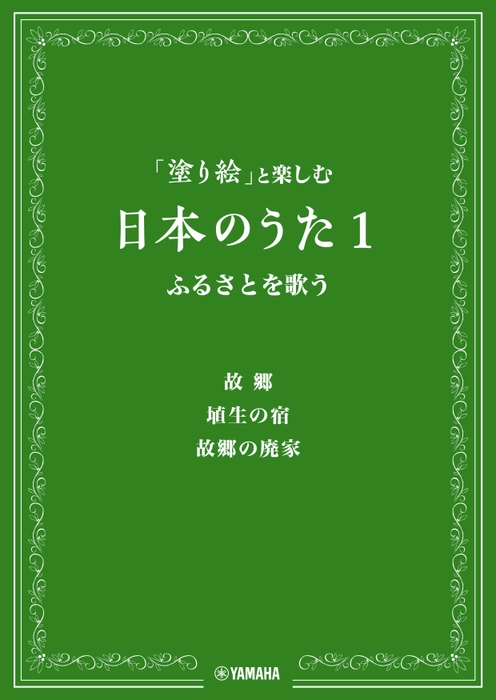 「塗り絵」と楽しむ

日本のうた 1

ふるさとを歌う

故 郷

埴生の宿

故郷の廃家

YAMAHA